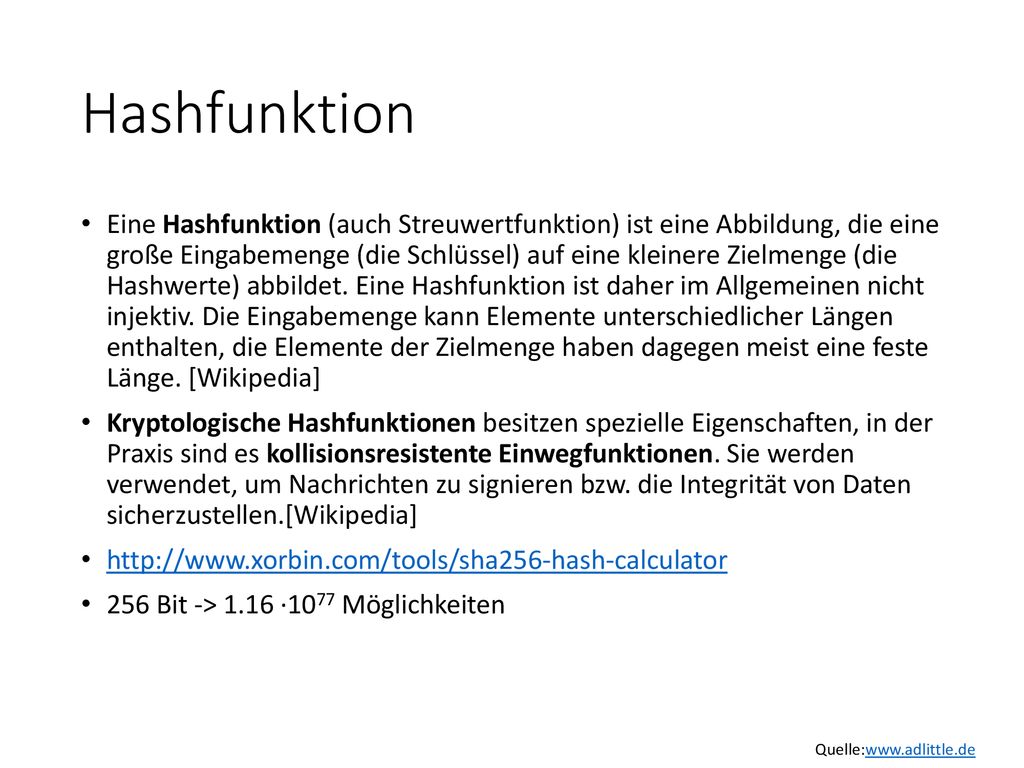 Hashfunktion

• Eine Hashfunktion (auch Streuwertfunktion) ist eine Abbildung, die eine große Eingabemenge (die Schlüssel) auf eine kleinere Zielmenge (die Hashwerte) abbildet. Eine Hashfunktion ist daher im Allgemeinen nicht injektiv. Die Eingabemenge kann Elemente unterschiedlicher Längen enthalten, die Elemente der Zielmenge haben dagegen meist eine feste Länge. [Wikipedia]

• Kryptologische Hashfunktionen besitzen spezielle Eigenschaften, in der Praxis sind es kollisionsresistente Einwegfunktionen. Sie werden verwendet, um Nachrichten zu signieren bzw. die Integrität von Daten sicherzustellen.[Wikipedia]

• http://www.xorbin.com/tools/sha256-hash-calculator

• 256 Bit -> $1.16 \cdot 10^{77}$ Möglichkeiten

Quelle:www.adlittle.de